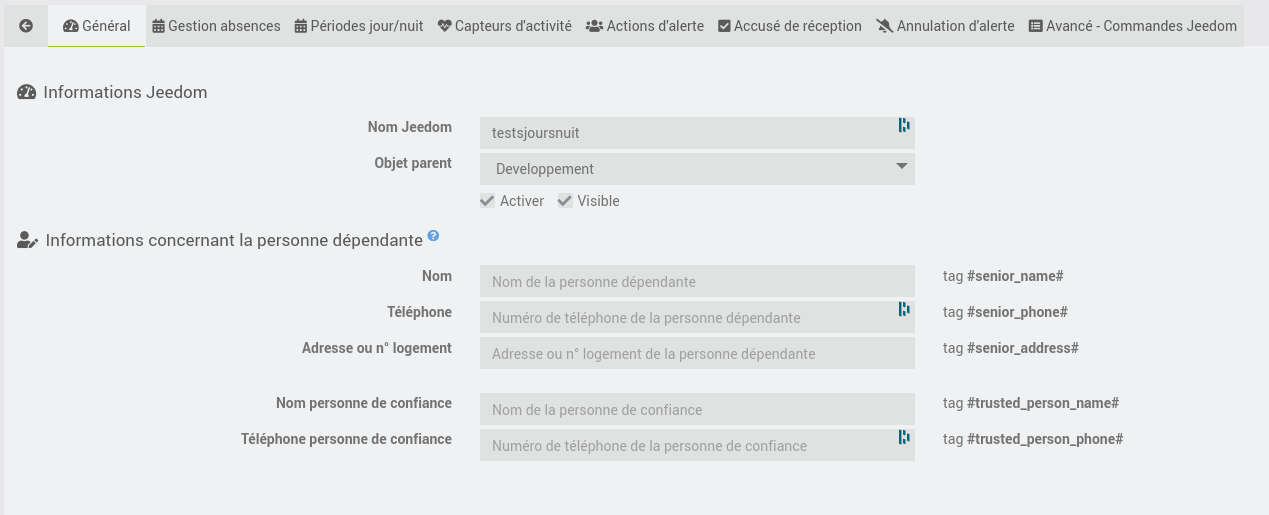 Général Gestion absences Périodes jour/nuit Capteurs d'activité Actions d'alerte Accusé de réception Annulation d'alerte Avancé - Commandes Jeedom

Informations Jeedom

Nom Jeedom testsjoursnuit

Objet parent Developpement

Activer Visible

Informations concernant la personne dépendante

Nom Nom de la personne dépendante tag #senior_name#

Téléphone Numéro de téléphone de la personne dépendante tag #senior_phone#

Adresse ou n° logement Adresse ou n° logement de la personne dépendante tag #senior_address#

Nom personne de confiance Nom de la personne de confiance tag #trusted_person_name#

Téléphone personne de confiance Numéro de téléphone de la personne de confiance tag #trusted_person_phone#